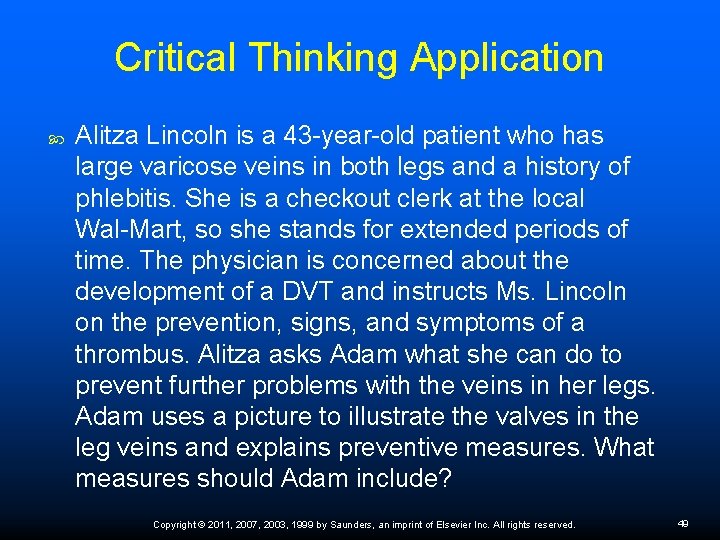 Critical Thinking Application

Alitza Lincoln is a 43-year-old patient who has large varicose veins in both legs and a history of phlebitis. She is a checkout clerk at the local Wal-Mart, so she stands for extended periods of time. The physician is concerned about the development of a DVT and instructs Ms. Lincoln on the prevention, signs, and symptoms of a thrombus. Alitza asks Adam what she can do to prevent further problems with the veins in her legs. Adam uses a picture to illustrate the valves in the leg veins and explains preventive measures. What measures should Adam include?

Copyright © 2011, 2007, 2003, 1999 by Saunders, an imprint of Elsevier Inc. All rights reserved.

49